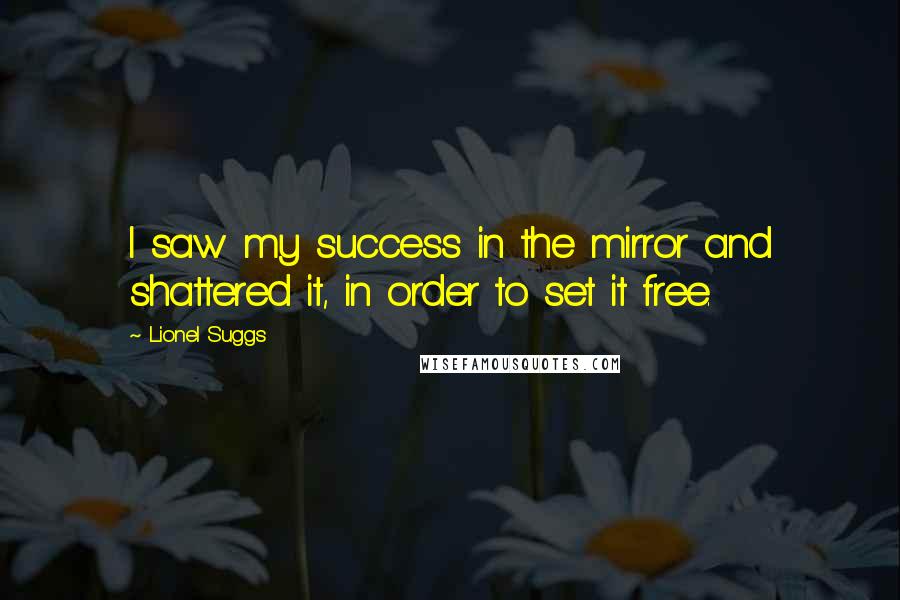 I saw my success in the mirror and shattered it, in order to set it free.

~ Lionel Suggs

WISEFAMOUSQUOTES.COM